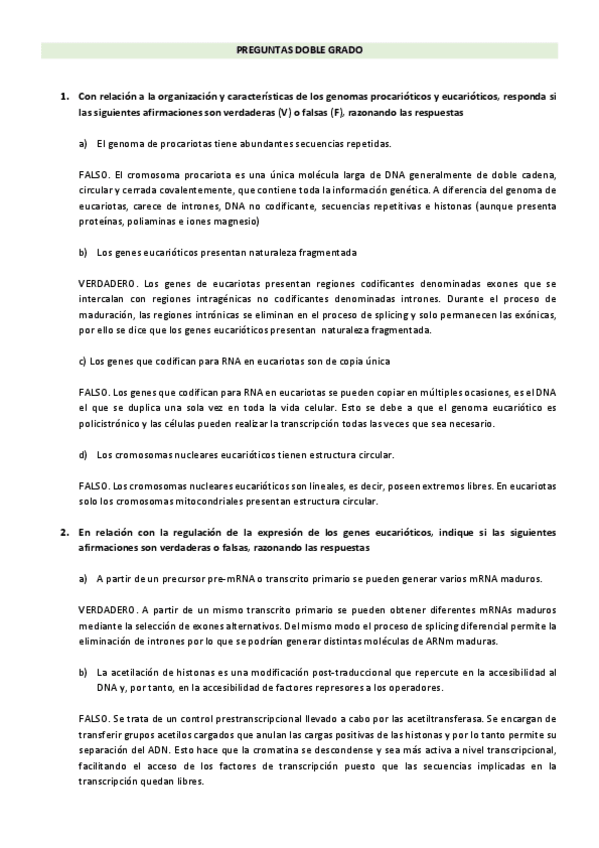 PREGUNTAS DOBLE GRADO

1. Con relación a la organización y características de los genomas procarióticos y eucarióticos, responda si las siguientes afirmaciones son verdaderas (V) o falsas (F), razonando las respuestas

a) El genoma de procariotas tiene abundantes secuencias repetidas.

FALSO. El cromosoma procariota es una única molécula larga de DNA generalmente de doble cadena, circular y cerrada covalentemente, que contiene toda la información genética. A diferencia del genoma de eucariotas, carece de intrones, DNA no codificante, secuencias repetitivas e histonas (aunque presenta proteínas, poliaminas e iones magnesio)

b) Los genes eucarióticos presentan naturaleza fragmentada

VERDADERO. Los genes de eucariotas presentan regiones codificantes denominadas exones que se intercalan con regiones intragénicas no codificantes denominadas intrones. Durante el proceso de maduración, las regiones intrónicas se eliminan en el proceso de splicing y solo permanecen las exónicas, por ello se dice que los genes eucarióticos presentan naturaleza fragmentada.

c) Los genes que codifican para RNA en eucariotas son de copia única

FALSO. Los genes que codifican para RNA en eucariotas se pueden copiar en múltiples ocasiones, es el DNA el que se duplica una sola vez en toda la vida celular. Esto se debe a que el genoma eucariótico es policistrónico y las células pueden realizar la transcripción todas las veces que sea necesario.

d) Los cromosomas nucleares eucarióticos tienen estructura circular.

FALSO. Los cromosomas nucleares eucarióticos son lineales, es decir, poseen extremos libres. En eucariotas solo los cromosomas mitocondriales presentan estructura circular.

2. En relación con la regulación de la expresión de los genes eucarióticos, indique si las siguientes afirmaciones son verdaderas o falsas, razonando las respuestas

a) A partir de un precursor pre-mRNA o transcrito primario se pueden generar varios mRNA maduros.

VERDADERO. A partir de un mismo transcrito primario se pueden obtener diferentes mRNAs maduros mediante la selección de exones alternativos. Del mismo modo el proceso de splicing diferencial permite la eliminación de intrones por lo que se podrían generar distintas moléculas de ARNm maduras.

b) La acetilación de histonas es una modificación post-traduccional que repercute en la accesibilidad al DNA y, por tanto, en la accesibilidad de factores represores a los operadores.

FALSO. Se trata de un control prestranscripcional llevado a cabo por las acetiltransferasa. Se encargan de transferir grupos acetilos cargados que anulan las cargas positivas de las histonas y por lo tanto permite su separación del ADN. Esto hace que la cromatina se descondense y sea más activa a nivel transcripcional, facilitando el acceso de los factores de transcripción puesto que las secuencias implicadas en la transcripción quedan libres.